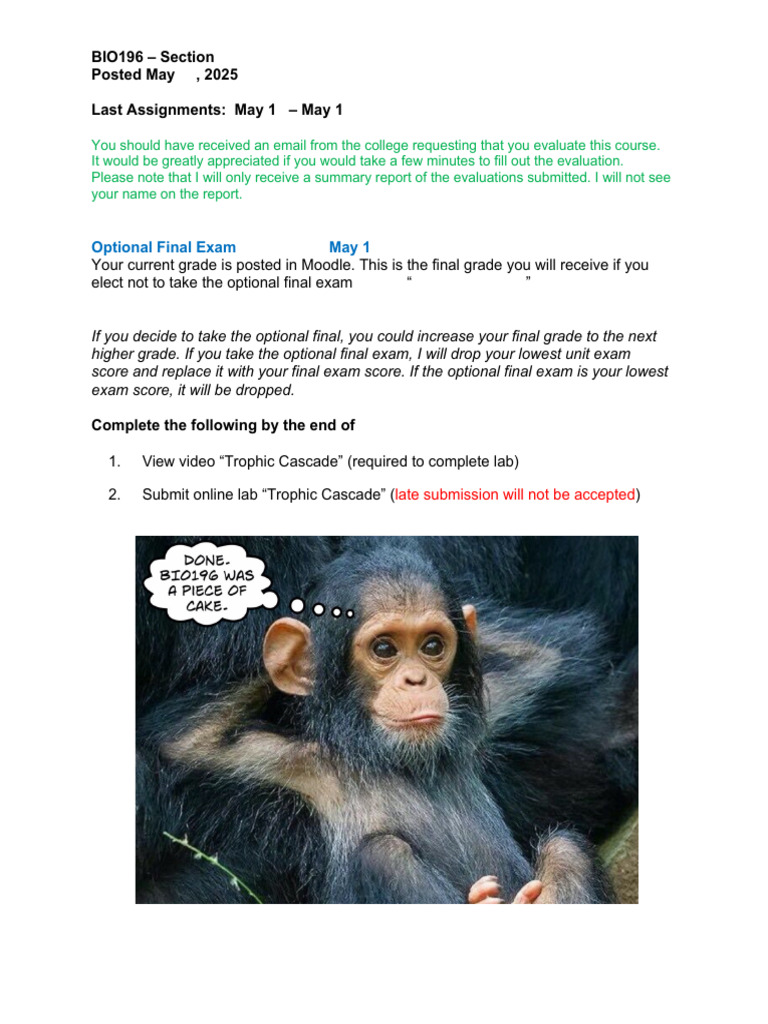 BIO196 – Section
Posted May , 2025

Last Assignments: May 1 – May 1

You should have received an email from the college requesting that you evaluate this course. It would be greatly appreciated if you would take a few minutes to fill out the evaluation. Please note that I will only receive a summary report of the evaluations submitted. I will not see your name on the report.

Optional Final Exam May 1
Your current grade is posted in Moodle. This is the final grade you will receive if you elect not to take the optional final exam “ ”

If you decide to take the optional final, you could increase your final grade to the next higher grade. If you take the optional final exam, I will drop your lowest unit exam score and replace it with your final exam score. If the optional final exam is your lowest exam score, it will be dropped.

Complete the following by the end of

1. View video “Trophic Cascade” (required to complete lab)

2. Submit online lab “Trophic Cascade” (late submission will not be accepted)

DONE. BIO196 WAS A PIECE OF CAKE.